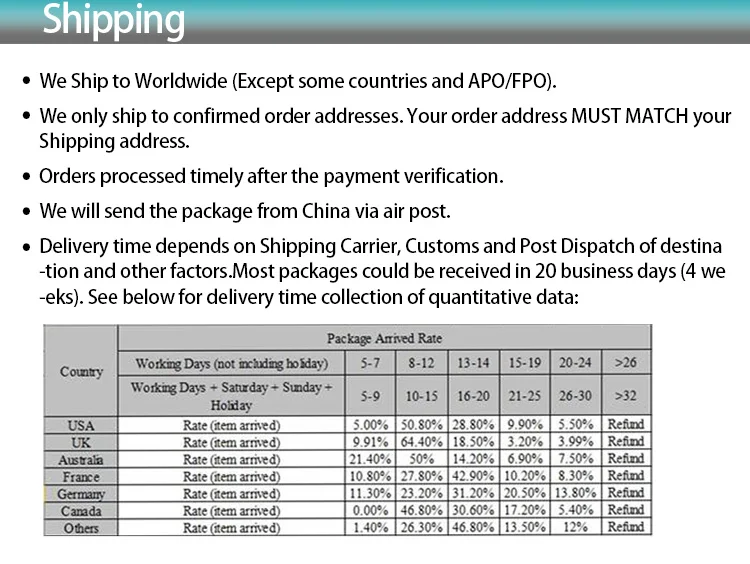 Shipping

• We Ship to Worldwide (Except some countries and APO/FPO).

• We only ship to confirmed order addresses. Your order address MUST MATCH your Shipping address.

• Orders processed timely after the payment verification.

• We will send the package from China via air post.

• Delivery time depends on Shipping Carrier, Customs and Post Dispatch of destina -tion and other factors.Most packages could be received in 20 business days (4 we -eks). See below for delivery time collection of quantitative data:

| Country | Package Arrived Rate | | | | | | |
|---|---|---|---|---|---|---|---|
| | Working Days (not including holiday) | 5-7 | 8-12 | 13-14 | 15-19 | 20-24 | >26 |
| | Working Days + Saturday + Sunday + Holiday | 5-9 | 10-15 | 16-20 | 21-25 | 26-30 | >32 |
| USA | Rate (item arrived) | 5.00% | 50.80% | 28.80% | 9.90% | 5.50% | Refund |
| UK | Rate (item arrived) | 9.91% | 64.40% | 18.50% | 3.20% | 3.99% | Refund |
| Australia | Rate (item arrived) | 21.40% | 50% | 14.20% | 6.90% | 7.50% | Refund |
| France | Rate (item arrived) | 10.80% | 27.80% | 42.90% | 10.20% | 8.30% | Refund |
| Germany | Rate (item arrived) | 11.30% | 23.20% | 31.20% | 20.50% | 13.80% | Refund |
| Canada | Rate (item arrived) | 0.00% | 46.80% | 30.60% | 17.20% | 5.40% | Refund |
| Others | Rate (item arrived) | 1.40% | 26.30% | 46.80% | 13.50% | 12% | Refund |